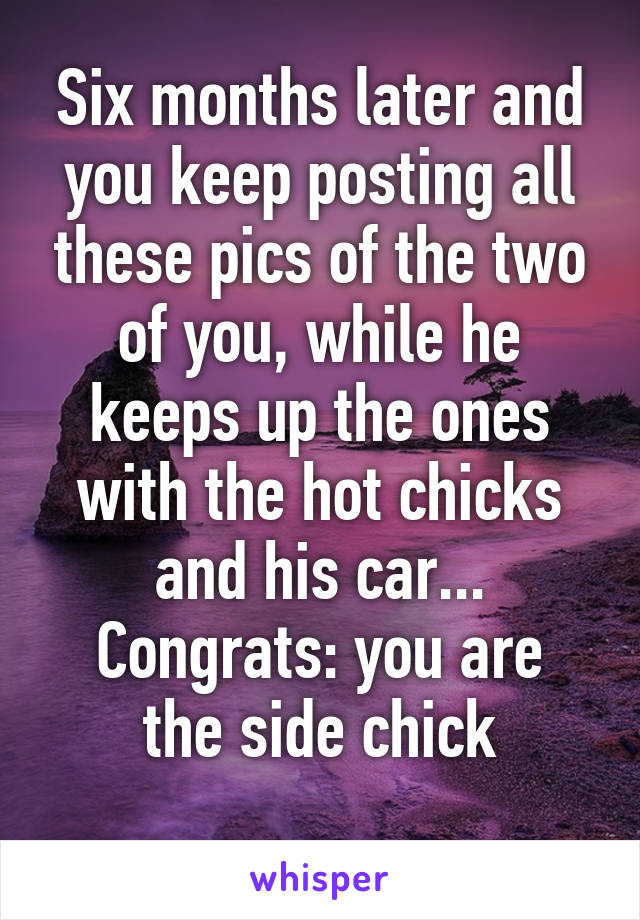 Six months later and you keep posting all these pics of the two of you, while he keeps up the ones with the hot chicks and his car...
Congrats: you are the side chick

whisper